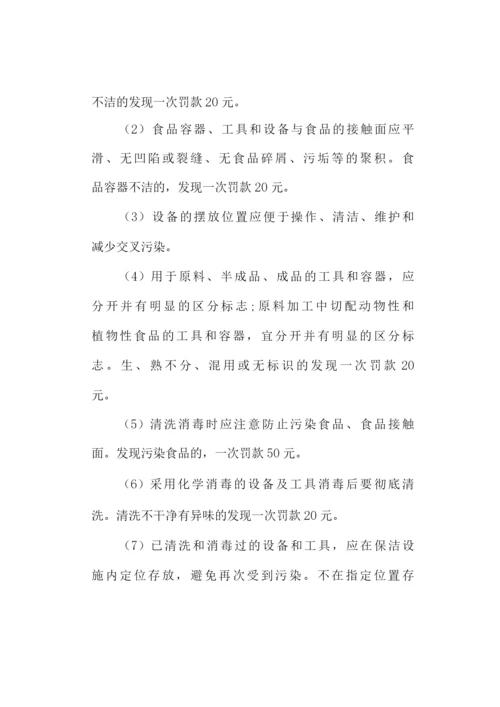 不洁的发现一次罚款 20 元。

（2）食品容器、工具和设备与食品的接触面应平滑、无凹陷或裂缝、无食品碎屑、污垢等的聚积。食品容器不洁的，发现一次罚款 20 元。

（3）设备的摆放位置应便于操作、清洁、维护和减少交叉污染。

（4）用于原料、半成品、成品的工具和容器，应分开并有明显的区分标志；原料加工中切配动物性和植物性食品的工具和容器，宜分开并有明显的区分标志。生、熟不分、混用或无标识的发现一次罚款 20 元。

（5）清洗消毒时应注意防止污染食品、食品接触面。发现污染食品的，一次罚款 50 元。

（6）采用化学消毒的设备及工具消毒后要彻底清洗。清洗不干净有异味的发现一次罚款 20 元。

（7）已清洗和消毒过的设备和工具，应在保洁设施内定位存放，避免再次受到污染。不在指定位置存